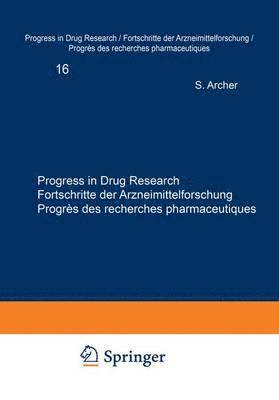 Progress in Drug Research / Fortschritte der Arzneimittelforschung / Progrès des recherches pharmaceutiques

16

S. Archer

Progress in Drug Research
Fortschritte der Arzneimittelforschung
Progrès des recherches pharmaceutiques

Springer